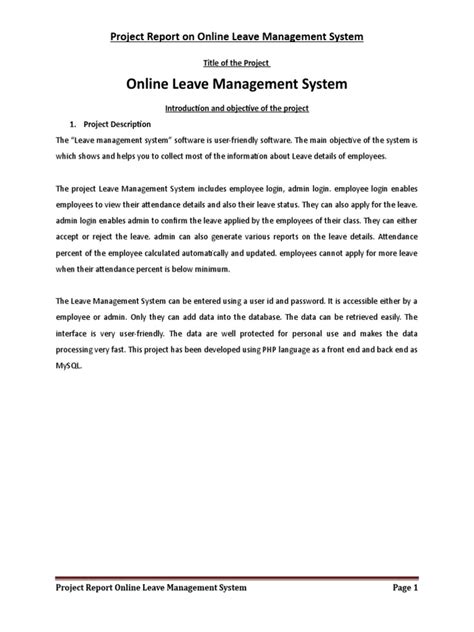 Project Report on Online Leave Management System

Title of the Project

Online Leave Management System

Introduction and objective of the project

1. Project Description

The "Leave management system" software is user-friendly software. The main objective of the system is which shows and helps you to collect most of the information about Leave details of employees.

The project Leave Management System includes employee login, admin login. employee login enables employees to view their attendance details and also their leave status. They can also apply for the leave. admin login enables admin to confirm the leave applied by the employees of their class. They can either accept or reject the leave. admin can also generate various reports on the leave details. Attendance percent of the employee calculated automatically and updated. employees cannot apply for more leave when their attendance percent is below minimum.

The Leave Management System can be entered using a user id and password. It is accessible either by a employee or admin. Only they can add data into the database. The data can be retrieved easily. The interface is very user-friendly. The data are well protected for personal use and makes the data processing very fast. This project has been developed using PHP language as a front end and back end as MySQL.

Project Report Online Leave Management System

Page 1